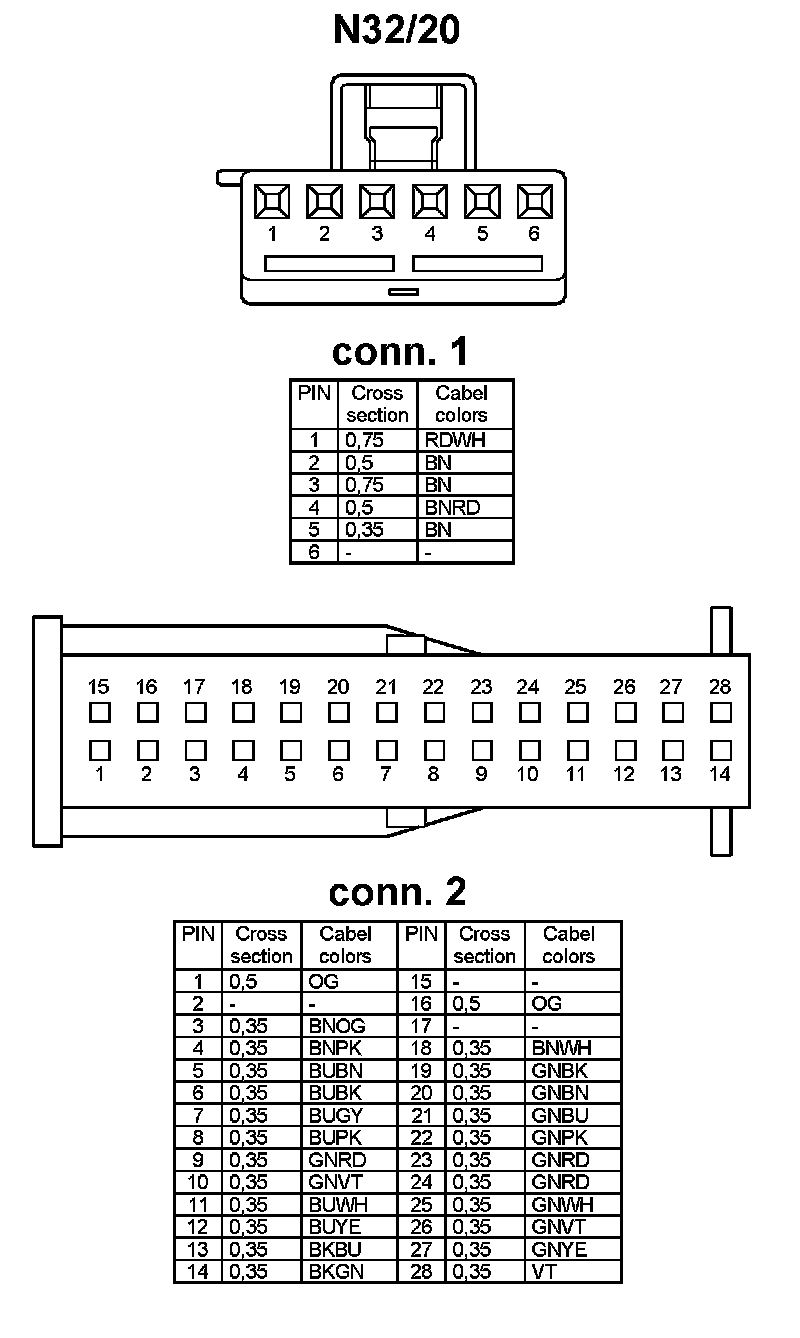 N32/20

1 2 3 4 5 6

conn. 1

| PIN | Cross section | Cabel colors |
|---|---|---|
| 1 | 0,75 | RDWH |
| 2 | 0,5 | BN |
| 3 | 0,75 | BN |
| 4 | 0,5 | BNRD |
| 5 | 0,35 | BN |
| 6 | - | - |

15 16 17 18 19 20 21 22 23 24 25 26 27 28

1 2 3 4 5 6 7 8 9 10 11 12 13 14

conn. 2

| PIN | Cross section | Cabel colors | PIN | Cross section | Cabel colors |
|---|---|---|---|---|---|
| 1 | 0,5 | OG | 15 | - | - |
| 2 | - | - | 16 | 0,5 | OG |
| 3 | 0,35 | BNOG | 17 | - | - |
| 4 | 0,35 | BNPK | 18 | 0,35 | BNWH |
| 5 | 0,35 | BUBN | 19 | 0,35 | GNBK |
| 6 | 0,35 | BUBK | 20 | 0,35 | GNBN |
| 7 | 0,35 | BUGY | 21 | 0,35 | GNBU |
| 8 | 0,35 | BUPK | 22 | 0,35 | GNPK |
| 9 | 0,35 | GNRD | 23 | 0,35 | GNRD |
| 10 | 0,35 | GNVT | 24 | 0,35 | GNRD |
| 11 | 0,35 | BUWH | 25 | 0,35 | GNWH |
| 12 | 0,35 | BUYE | 26 | 0,35 | GNVT |
| 13 | 0,35 | BKBU | 27 | 0,35 | GNYE |
| 14 | 0,35 | BKGN | 28 | 0,35 | VT |